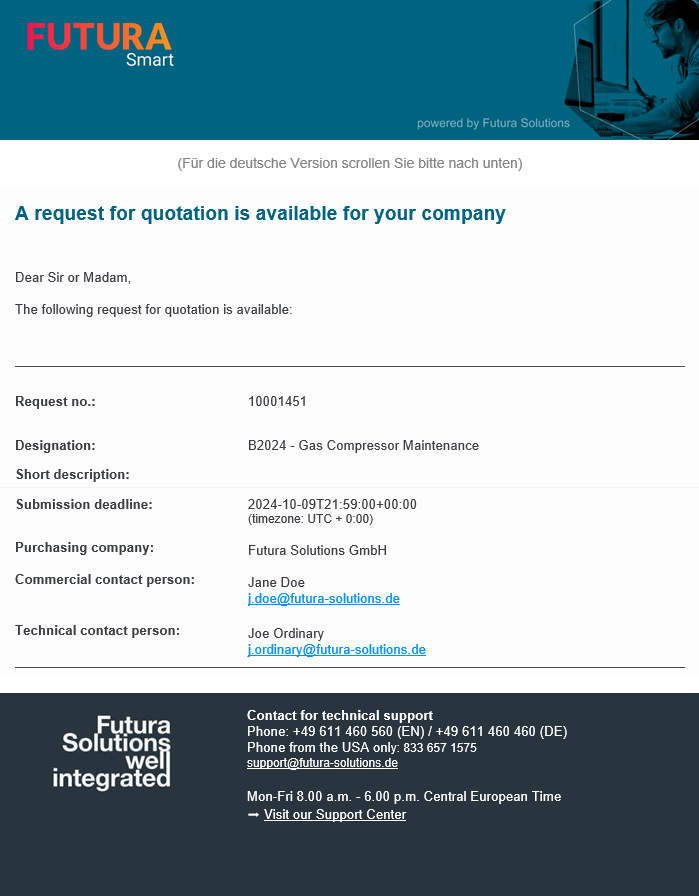 FUTURA
Smart

powered by Futura Solutions

(Für die deutsche Version scrollen Sie bitte nach unten)

A request for quotation is available for your company

Dear Sir or Madam,

The following request for quotation is available:

| | |
|---|---|
| Request no.: | 10001451 |
| Designation: | B2024 - Gas Compressor Maintenance |
| Short description: | |
| Submission deadline: | 2024-10-09T21:59:00+00:00 (timezone: UTC + 0:00) |
| Purchasing company: | Futura Solutions GmbH |
| Commercial contact person: | Jane Doe j.doe@futura-solutions.de |
| Technical contact person: | Joe Ordinary j.ordinary@futura-solutions.de |

Futura Solutions well integrated

Contact for technical support
Phone: +49 611 460 560 (EN) / +49 611 460 460 (DE)
Phone from the USA only: 833 657 1575
support@futura-solutions.de

Mon-Fri 8.00 a.m. - 6.00 p.m. Central European Time
➞ Visit our Support Center